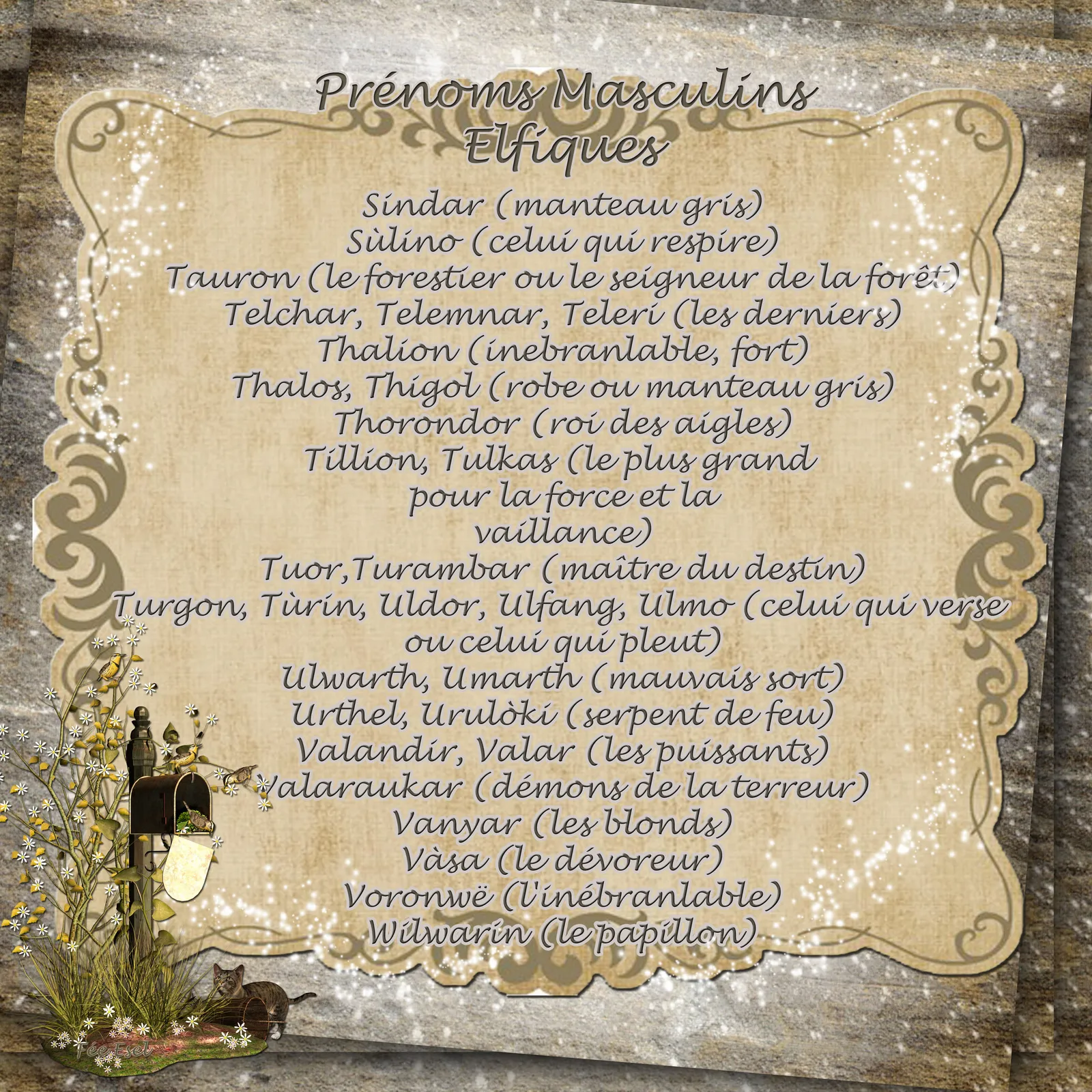 Prénoms Masculins
Elfiques

Sindar (manteau gris)
Sùlino (celui qui respire)
Tauron (le forestier ou le seigneur de la forêt)
Telchar, Telemnar, Teleri (les derniers)
Thalion (inebranlable, fort)
Thalos, Thigol (robe ou manteau gris)
Thorondor (roi des aigles)
Tillion, Tulkas (le plus grand
pour la force et la
vaillance)
Tuor,Turambar (maître du destin)
Turgon, Tùrin, Uldor, Ulfang, Ulmo (celui qui verse
ou celui qui pleut)
Ulwarth, Umarth (mauvais sort)
Urthel, Urulòki (serpent de feu)
Valandir, Valar (les puissants)
Valaraukar (démons de la terreur)
Vanyar (les blonds)
Vàsa (le dévoreur)
Voronwë (l'inébranlable)
Wilwarin (le papillon)

Fée Esel